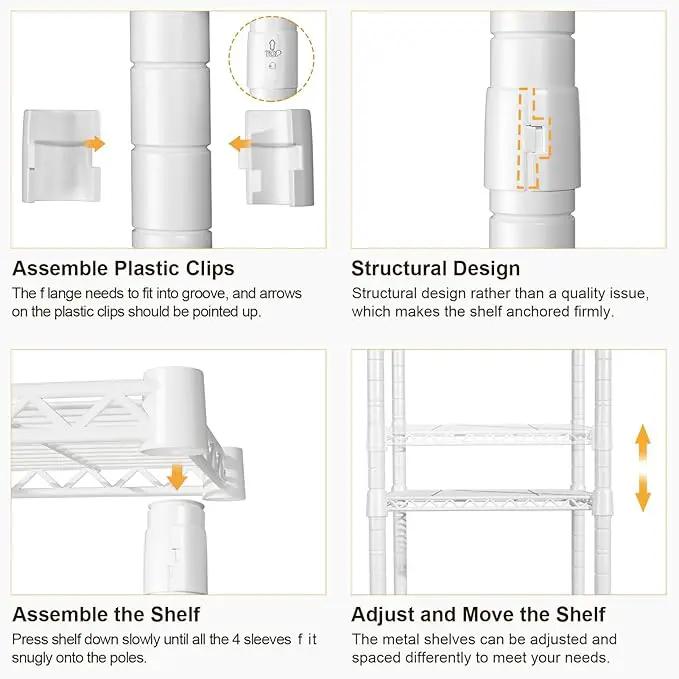 Assemble Plastic Clips

The f lange needs to fit into groove, and arrows on the plastic clips should be pointed up.

Structural Design

Structural design rather than a quality issue, which makes the shelf anchored firmly.

Assemble the Shelf

Press shelf down slowly until all the 4 sleeves f it snugly onto the poles.

Adjust and Move the Shelf

The metal shelves can be adjusted and spaced differently to meet your needs.